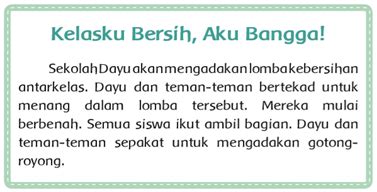 Kelasku Bersih, Aku Bangga!

Sekolah Dayu akan mengadakan lomba kebersihan antarkelas. Dayu dan teman-teman bertekad untuk menang dalam lomba tersebut. Mereka mulai berbenah. Semua siswa ikut ambil bagian. Dayu dan teman-teman sepakat untuk mengadakan gotong-royong.